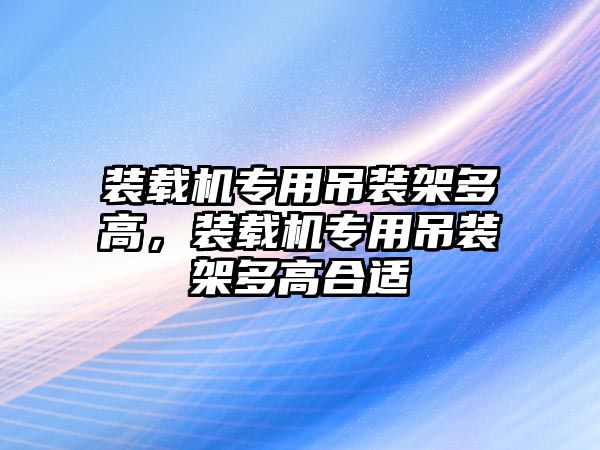 装载机专用吊装架多高，装载机专用吊装架多高合适